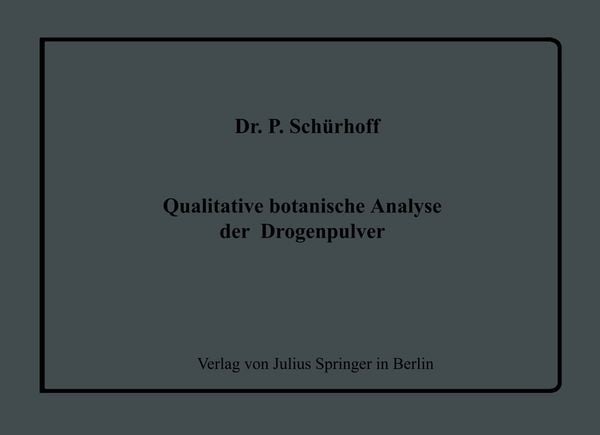 Dr. P. Schürhoff

Qualitative botanische Analyse
der Drogenpulver

Verlag von Julius Springer in Berlin